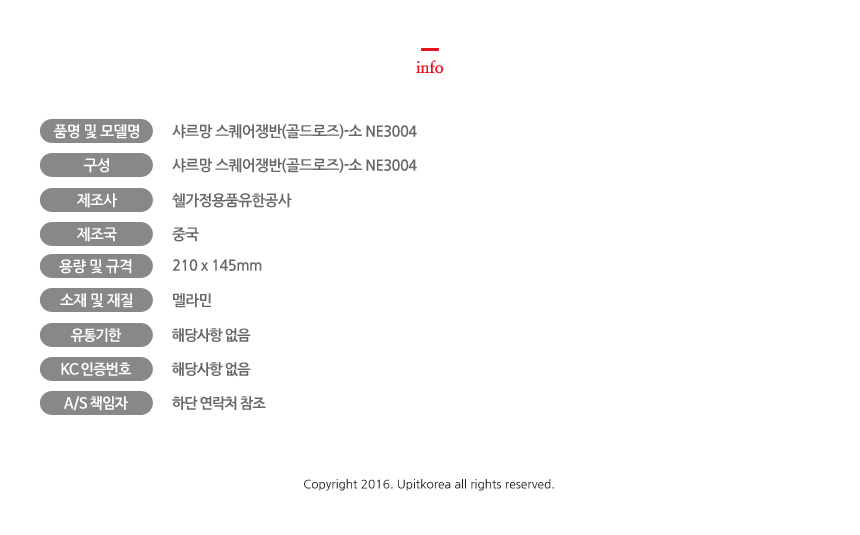 info

품명 및 모델명
샤르망 스퀘어쟁반(골드로즈)-소 NE3004

구성
샤르망 스퀘어쟁반(골드로즈)-소 NE3004

제조사
쉘가정용품유한공사

제조국
중국

용량 및 규격
210 x 145mm

소재 및 재질
멜라민

유통기한
해당사항 없음

KC 인증번호
해당사항 없음

A/S 책임자
하단 연락처 참조

Copyright 2016. Upitkorea all rights reserved.